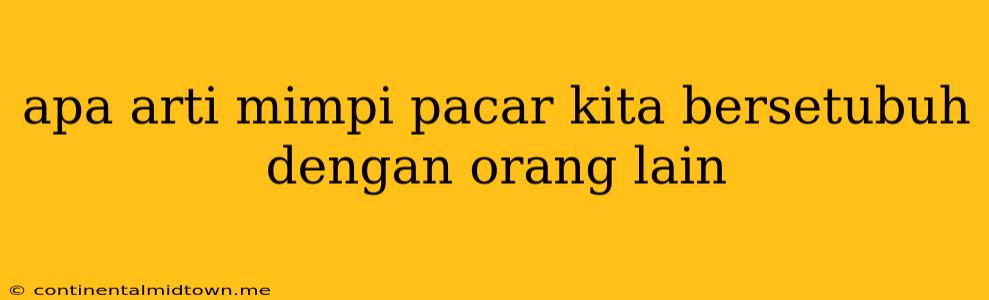 apa arti mimpi pacar kita bersetubuh dengan orang lain

© continentalmidtown.me